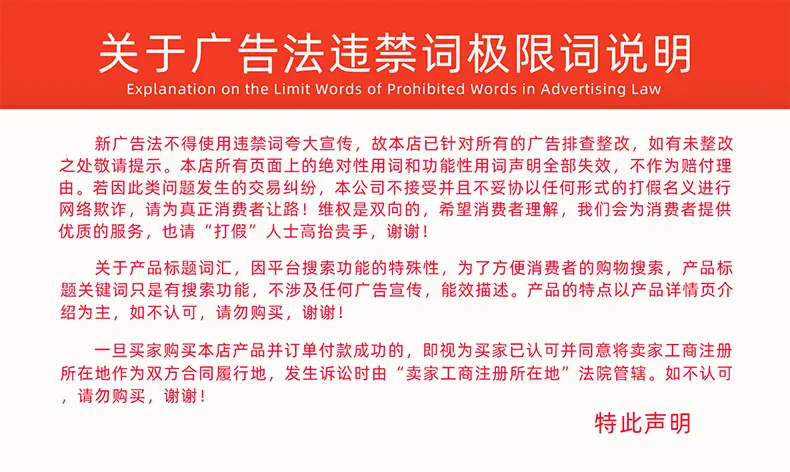 关于广告法违禁词极限词说明
Explanation on the Limit Words of Prohibited Words in Advertising Law

新广告法不得使用违禁词夸大宣传，故本店已针对所有的广告排查整改，如有未整改之处敬请提示。本店所有页面上的绝对性用词和功能性用词声明全部失效，不作为赔付理由。若因此类问题发生的交易纠纷，本公司不接受并且不妥协以任何形式的打假名义进行网络欺诈，请为真正消费者让路！维权是双向的，希望消费者理解，我们会为消费者提供优质的服务，也请“打假”人士高抬贵手，谢谢！

关于产品标题词汇，因平台搜索功能的特殊性，为了方便消费者的购物搜索，产品标题关键词只是有搜索功能，不涉及任何广告宣传，能效描述。产品的特点以产品详情页介绍为主，如不认可，请勿购买，谢谢！

一旦买家购买本店产品并订单付款成功的，即视为买家已认可并同意将卖家工商注册所在地作为双方合同履行地，发生诉讼时由“卖家工商注册所在地”法院管辖。如不认可，请勿购买，谢谢！

特此声明